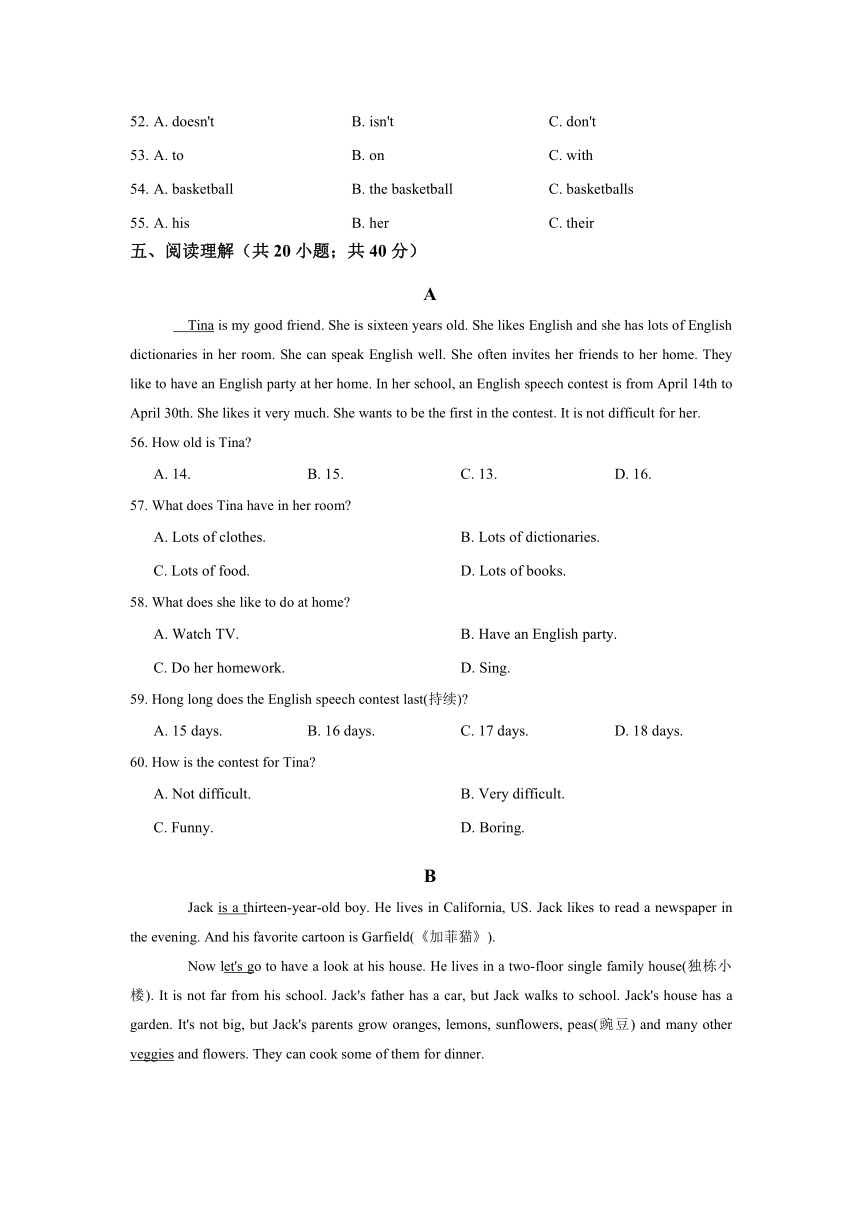 52. A. doesn't B. isn't C. don't

53. A. to B. on C. with

54. A. basketball B. the basketball C. basketballs

55. A. his B. her C. their

五、阅读理解（共 20 小题；共 40 分）

A

Tina is my good friend. She is sixteen years old. She likes English and she has lots of English dictionaries in her room. She can speak English well. She often invites her friends to her home. They like to have an English party at her home. In her school, an English speech contest is from April 14th to April 30th. She likes it very much. She wants to be the first in the contest. It is not difficult for her.

56. How old is Tina?

A. 14. B. 15. C. 13. D. 16.

57. What does Tina have in her room?

A. Lots of clothes. B. Lots of dictionaries.

C. Lots of food. D. Lots of books.

58. What does she like to do at home?

A. Watch TV. B. Have an English party.

C. Do her homework. D. Sing.

59. Hong long does the English speech contest last(持续)?

A. 15 days. B. 16 days. C. 17 days. D. 18 days.

60. How is the contest for Tina?

A. Not difficult. B. Very difficult.

C. Funny. D. Boring.

B

Jack is a thirteen-year-old boy. He lives in California, US. Jack likes to read a newspaper in the evening. And his favorite cartoon is Garfield(《加菲猫》).

Now let's go to have a look at his house. He lives in a two-floor single family house(独栋小楼). It is not far from his school. Jack's father has a car, but Jack walks to school. Jack's house has a garden. It's not big, but Jack's parents grow oranges, lemons, sunflowers, peas(豌豆) and many other veggies and flowers. They can cook some of them for dinner.